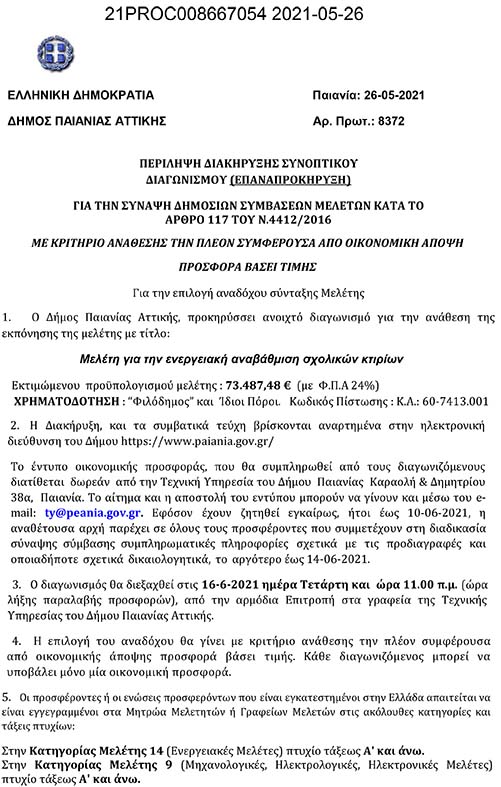 21PROC008667054 2021-05-26

ΕΛΛΗΝΙΚΗ ΔΗΜΟΚΡΑΤΙΑ

ΔΗΜΟΣ ΠΑΙΑΝΙΑΣ ΑΤΤΙΚΗΣ

Παιανία: 26-05-2021

Αρ. Πρωτ.: 8372

ΠΕΡΙΛΗΨΗ ΔΙΑΚΗΡΥΞΗΣ ΣΥΝΟΠΤΙΚΟΥ ΔΙΑΓΩΝΙΣΜΟΥ (ΕΠΑΝΑΠΡΟΚΗΡΥΞΗ)

ΓΙΑ ΤΗΝ ΣΥΝΑΨΗ ΔΗΜΟΣΙΩΝ ΣΥΜΒΑΣΕΩΝ ΜΕΛΕΤΩΝ ΚΑΤΑ ΤΟ ΑΡΘΡΟ 117 ΤΟΥ Ν.4412/2016

ΜΕ ΚΡΙΤΗΡΙΟ ΑΝΑΘΕΣΗΣ ΤΗΝ ΠΛΕΟΝ ΣΥΜΦΕΡΟΥΣΑ ΑΠΟ ΟΙΚΟΝΟΜΙΚΗ ΑΠΟΨΗ

ΠΡΟΣΦΟΡΑ ΒΑΣΕΙ ΤΙΜΗΣ

Για την επιλογή αναδόχου σύνταξης Μελέτης

1. Ο Δήμος Παιανίας Αττικής, προκηρύσσει ανοιχτό διαγωνισμό για την ανάθεση της εκπόνησης της μελέτης με τίτλο:

Μελέτη για την ενεργειακή αναβάθμιση σχολικών κτιρίων

Εκτιμώμενου προϋπολογισμού μελέτης : 73.487,48 € (με Φ.Π.Α 24%)
ΧΡΗΜΑΤΟΔΟΤΗΣΗ : "Φιλόδημος" και Ίδιοι Πόροι. Κωδικός Πίστωσης : Κ.Α.: 60-7413.001

2. Η Διακήρυξη, και τα συμβατικά τεύχη βρίσκονται αναρτημένα στην ηλεκτρονική διεύθυνση του Δήμου https://www.paiania.gov.gr/

Το έντυπο οικονομικής προσφοράς, που θα συμπληρωθεί από τους διαγωνιζόμενους διατίθεται δωρεάν από την Τεχνική Υπηρεσία του Δήμου Παιανίας Καραολή & Δημητρίου 38α, Παιανία. Το αίτημα και η αποστολή του εντύπου μπορούν να γίνουν και μέσω του e-mail: ty@peania.gov.gr. Εφόσον έχουν ζητηθεί εγκαίρως, ήτοι έως 10-06-2021, η αναθέτουσα αρχή παρέχει σε όλους τους προσφέροντες που συμμετέχουν στη διαδικασία σύναψης σύμβασης συμπληρωματικές πληροφορίες σχετικά με τις προδιαγραφές και οποιαδήποτε σχετικά δικαιολογητικά, το αργότερο έως 14-06-2021.

3. Ο διαγωνισμός θα διεξαχθεί στις 16-6-2021 ημέρα Τετάρτη και ώρα 11.00 π.μ. (ώρα λήξης παραλαβής προσφορών), από την αρμόδια Επιτροπή στα γραφεία της Τεχνικής Υπηρεσίας του Δήμου Παιανίας Αττικής.

4. Η επιλογή του αναδόχου θα γίνει με κριτήριο ανάθεσης την πλέον συμφέρουσα από οικονομικής άποψης προσφορά βάσει τιμής. Κάθε διαγωνιζόμενος μπορεί να υποβάλει μόνο μία οικονομική προσφορά.

5. Οι προσφέροντες ή οι ενώσεις προσφερόντων που είναι εγκατεστημένοι στην Ελλάδα απαιτείται να είναι εγγεγραμμένοι στα Μητρώα Μελετητών ή Γραφείων Μελετών στις ακόλουθες κατηγορίες και τάξεις πτυχίων:

Στην Κατηγορίας Μελέτης 14 (Ενεργειακές Μελέτες) πτυχίο τάξεως Α' και άνω.
Στην Κατηγορίας Μελέτης 9 (Μηχανολογικές, Ηλεκτρολογικές, Ηλεκτρονικές Μελέτες) πτυχίο τάξεως Α' και άνω.